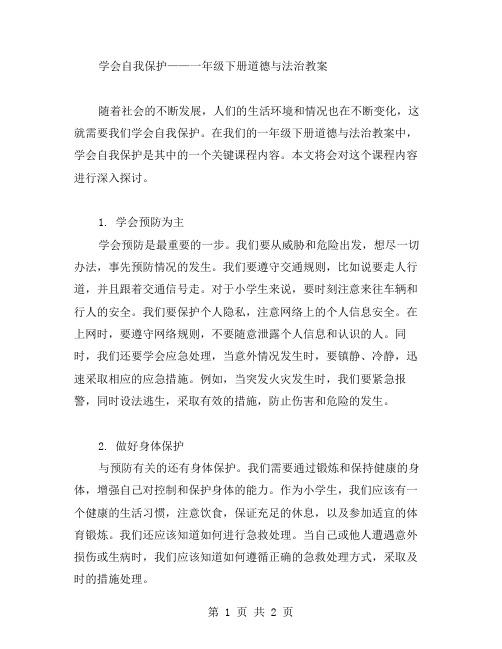 学会自我保护——一年级下册道德与法治教案

随着社会的不断发展，人们的生活环境和情况也在不断变化，这就需要我们学会自我保护。在我们的一年级下册道德与法治教案中，学会自我保护是其中的一个关键课程内容。本文将会对这个课程内容进行深入探讨。

1. 学会预防为主

学会预防是最重要的一步。我们要从威胁和危险出发，想尽一切办法，事先预防情况的发生。我们要遵守交通规则，比如说要走人行道，并且跟着交通信号走。对于小学生来说，要时刻注意来往车辆和行人的安全。我们要保护个人隐私，注意网络上的个人信息安全。在上网时，要遵守网络规则，不要随意泄露个人信息和认识的人。同时，我们还要学会应急处理，当意外情况发生时，要镇静、冷静，迅速采取相应的应急措施。例如，当突发火灾发生时，我们要紧急报警，同时设法逃生，采取有效的措施，防止伤害和危险的发生。

2. 做好身体保护

与预防有关的还有身体保护。我们需要通过锻炼和保持健康的身体，增强自己对控制和保护身体的能力。作为小学生，我们应该有一个健康的生活习惯，注意饮食，保证充足的休息，以及参加适宜的体育锻炼。我们还应该知道如何进行急救处理。当自己或他人遭遇意外损伤或生病时，我们应该知道如何遵循正确的急救处理方式，采取及时的措施处理。

第 1 页 共 2 页